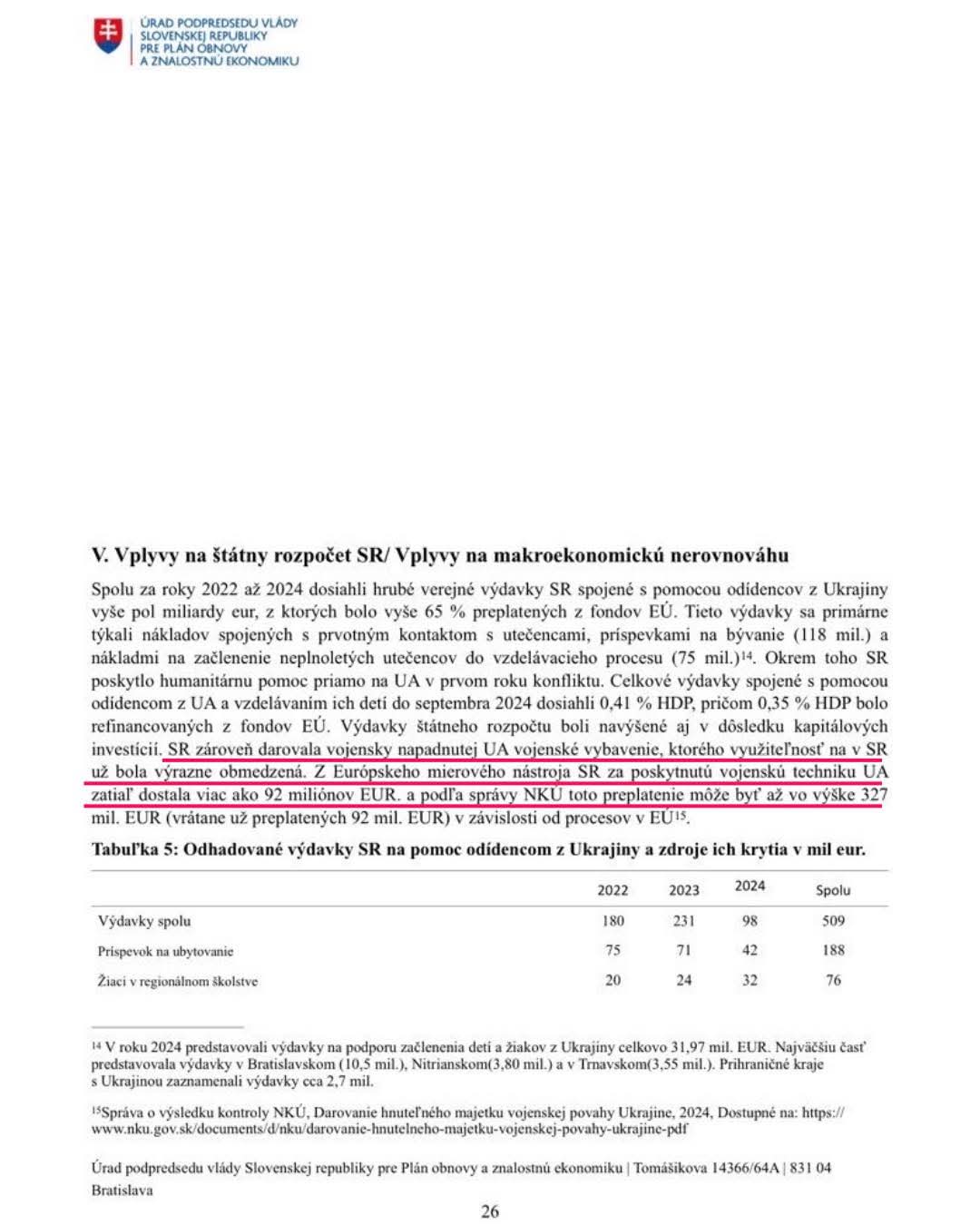 ÚRAD PODPREDSEDU VLÁDY SLOVENSKEJ REPUBLIKY PRE PLÁN OBNOVY A ZNALOSTNÚ EKONOMIKU

V. Vplyvy na štátny rozpočet SR/ Vplyvy na makroekonomickú nerovnováhu

Spolu za roky 2022 až 2024 dosiahli hrubé verejné výdavky SR spojené s pomocou odídencov z Ukrajiny vyše pol miliardy eur, z ktorých bolo vyše 65 % preplatených z fondov EÚ. Tieto výdavky sa primárne týkali nákladov spojených s prvotným kontaktom s utečencami, príspevkami na bývanie (118 mil.) a nákladmi na začlenenie neplnoletých utečencov do vzdelávacieho procesu (75 mil.)$^{14}$. Okrem toho SR poskytlo humanitárnu pomoc priamo na UA v prvom roku konfliktu. Celkové výdavky spojené s pomocou odídencom z UA a vzdelávaním ich detí do septembra 2024 dosiahli 0,41 % HDP, pričom 0,35 % HDP bolo refinancovaných z fondov EÚ. Výdavky štátneho rozpočtu boli navýšené aj v dôsledku kapitálových investícií. SR zároveň darovala vojensky napadnutej UA vojenské vybavenie, ktorého využiteľnosť na v SR už bola výrazne obmedzená. Z Európskeho mierového nástroja SR za poskytnutú vojenskú techniku UA zatiaľ dostala viac ako 92 miliónov EUR. a podľa správy NKÚ toto preplatenie môže byť až vo výške 327 mil. EUR (vrátane už preplatených 92 mil. EUR) v závislosti od procesov v EÚ$^{15}$.

Tabuľka 5: Odhadované výdavky SR na pomoc odídencom z Ukrajiny a zdroje ich krytia v mil eur.

| | 2022 | 2023 | 2024 | Spolu |
|---|---|---|---|---|
| Výdavky spolu | 180 | 231 | 98 | 509 |
| Príspevok na ubytovanie | 75 | 71 | 42 | 188 |
| Žiaci v regionálnom školstve | 20 | 24 | 32 | 76 |

$^{14}$ V roku 2024 predstavovali výdavky na podporu začlenenia detí a žiakov z Ukrajiny celkovo 31,97 mil. EUR. Najväčšiu časť predstavovala výdavky v Bratislavskom (10,5 mil.), Nitrianskom(3,80 mil.) a v Trnavskom(3,55 mil.). Prihraničné kraje s Ukrajinou zaznamenali výdavky cca 2,7 mil.

$^{15}$Správa o výsledku kontroly NKÚ, Darovanie hnuteľného majetku vojenskej povahy Ukrajine, 2024, Dostupné na: https://www.nku.gov.sk/documents/d/nku/darovanie-hnutelneho-majetku-vojenskej-povahy-ukrajine-pdf

Úrad podpredsedu vlády Slovenskej republiky pre Plán obnovy a znalostnú ekonomiku | Tomášikova 14366/64A | 831 04 Bratislava

26